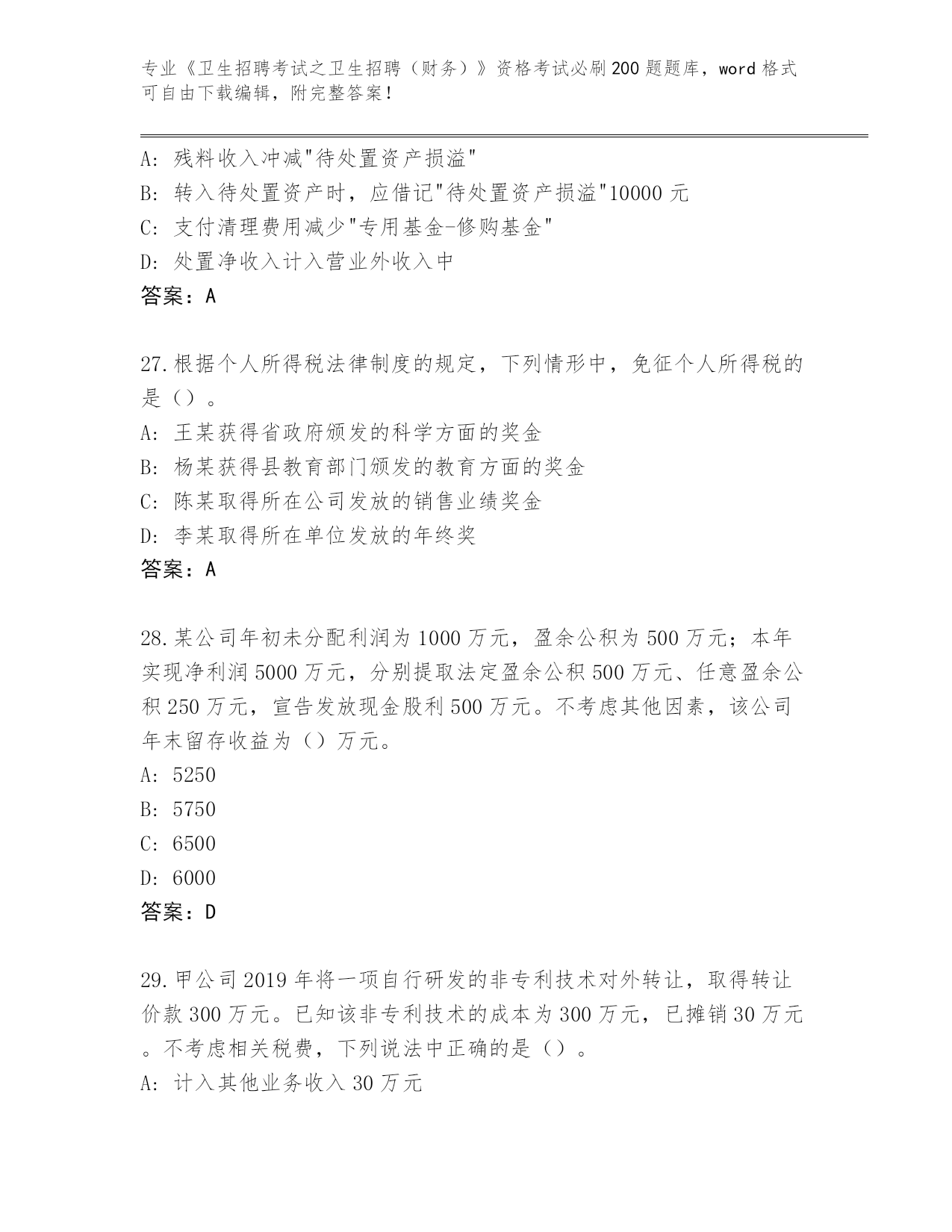 专业《卫生招聘考试之卫生招聘（财务）》资格考试必刷200题题库，word格式可自由下载编辑，附完整答案！

A: 残料收入冲减"待处置资产损溢"
B: 转入待处置资产时，应借记"待处置资产损溢"10000元
C: 支付清理费用减少"专用基金-修购基金"
D: 处置净收入计入营业外收入中
答案：A

27.根据个人所得税法律制度的规定，下列情形中，免征个人所得税的是（）。
A: 王某获得省政府颁发的科学方面的奖金
B: 杨某获得县教育部门颁发的教育方面的奖金
C: 陈某取得所在公司发放的销售业绩奖金
D: 李某取得所在单位发放的年终奖
答案：A

28.某公司年初未分配利润为1000万元，盈余公积为500万元；本年实现净利润5000万元，分别提取法定盈余公积500万元、任意盈余公积250万元，宣告发放现金股利500万元。不考虑其他因素，该公司年末留存收益为（）万元。
A: 5250
B: 5750
C: 6500
D: 6000
答案：D

29.甲公司2019年将一项自行研发的非专利技术对外转让，取得转让价款300万元。已知该非专利技术的成本为300万元，已摊销30万元。不考虑相关税费，下列说法中正确的是（）。
A: 计入其他业务收入30万元